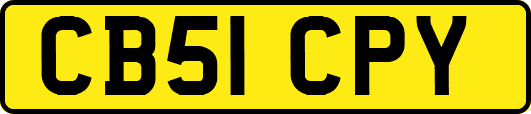 CB51 CPY